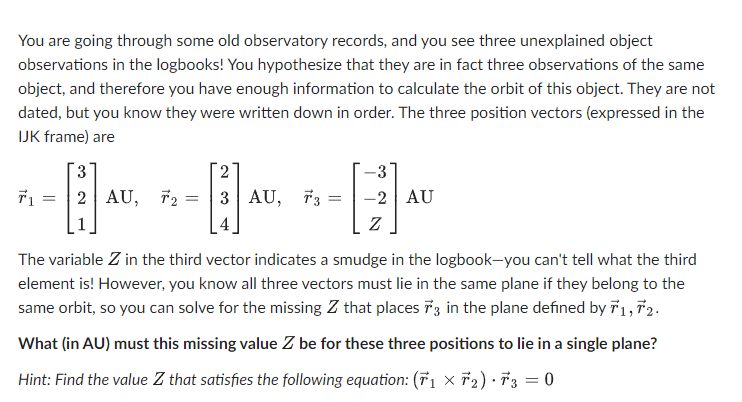 You are going through some old observatory records, and you see three unexplained object observations in the logbooks! You hypothesize that they are in fact three observations of the same object, and therefore you have enough information to calculate the orbit of this object. They are not dated, but you know they were written down in order. The three position vectors (expressed in the IJK frame) are

$\vec{r}_1 = \begin{bmatrix} 3 \\ 2 \\ 1 \end{bmatrix}$ AU, $\vec{r}_2 = \begin{bmatrix} 2 \\ 3 \\ 4 \end{bmatrix}$ AU, $\vec{r}_3 = \begin{bmatrix} -3 \\ -2 \\ Z \end{bmatrix}$ AU

The variable $Z$ in the third vector indicates a smudge in the logbook—you can't tell what the third element is! However, you know all three vectors must lie in the same plane if they belong to the same orbit, so you can solve for the missing $Z$ that places $\vec{r}_3$ in the plane defined by $\vec{r}_1, \vec{r}_2$.

What (in AU) must this missing value $Z$ be for these three positions to lie in a single plane?

Hint: Find the value $Z$ that satisfies the following equation: $(\vec{r}_1 \times \vec{r}_2) \cdot \vec{r}_3 = 0$